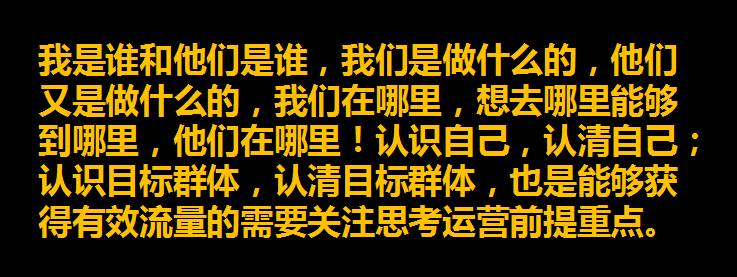 我是谁和他们是谁，我们是做什么的，他们又是做什么的，我们在哪里，想去哪里能够到哪里，他们在哪里！认识自己，认清自己；认识目标群体，认清目标群体，也是能够获得有效流量的需要关注思考运营前提重点。